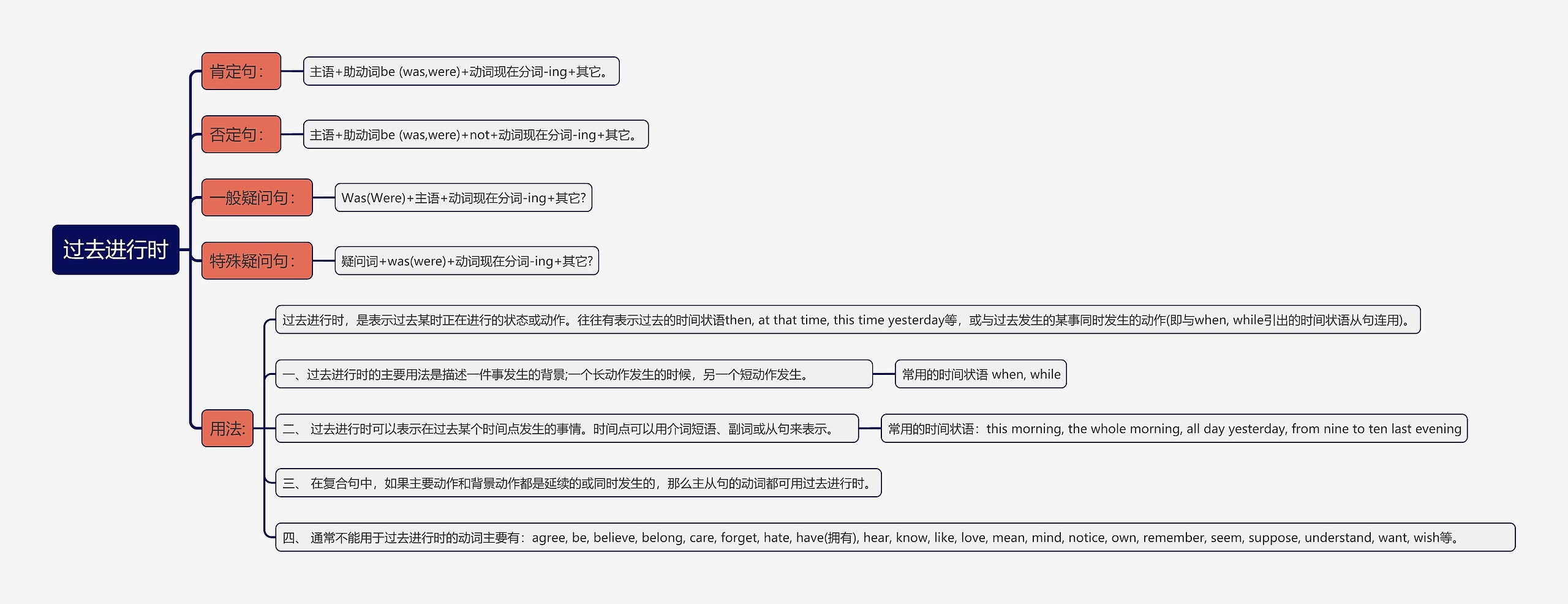 过去进行时

肯定句：

主语+助动词be (was,were)+动词现在分词-ing+其它。

否定句：

主语+助动词be (was,were)+not+动词现在分词-ing+其它。

一般疑问句：

Was(Were)+主语+动词现在分词-ing+其它?

特殊疑问句：

疑问词+was(were)+动词现在分词-ing+其它?

用法:

过去进行时，是表示过去某时正在进行的状态或动作。往往有表示过去的时间状语then, at that time, this time yesterday等，或与过去发生的某事同时发生的动作(即与when, while引出的时间状语从句连用)。

一、过去进行时的主要用法是描述一件事发生的背景;一个长动作发生的时候，另一个短动作发生。

常用的时间状语 when, while

二、 过去进行时可以表示在过去某个时间点发生的事情。时间点可以用介词短语、副词或从句来表示。

常用的时间状语：this morning, the whole morning, all day yesterday, from nine to ten last evening

三、 在复合句中，如果主要动作和背景动作都是延续的或同时发生的，那么主从句的动词都可用过去进行时。

四、 通常不能用于过去进行时的动词主要有：agree, be, believe, belong, care, forget, hate, have(拥有), hear, know, like, love, mean, mind, notice, own, remember, seem, suppose, understand, want, wish等。